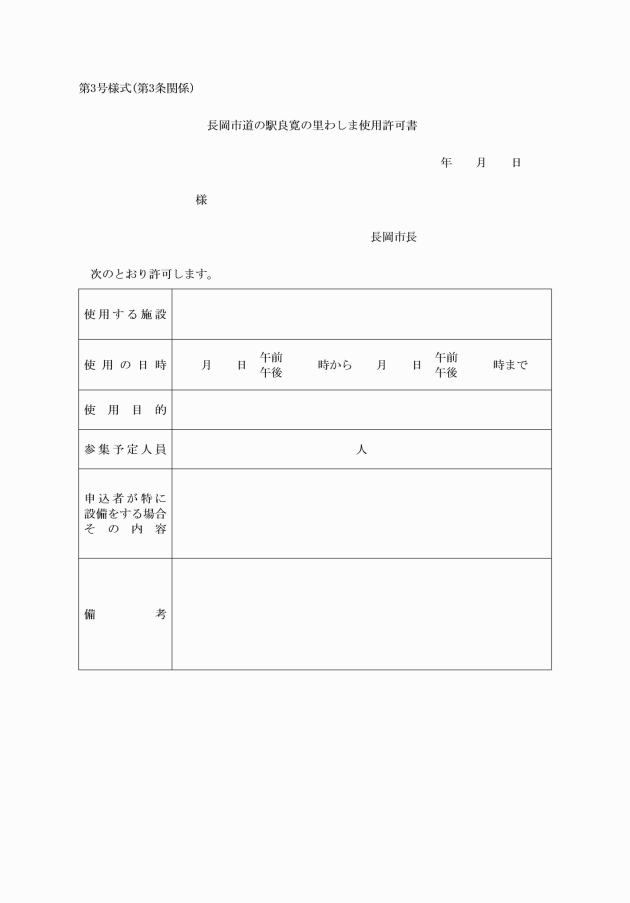 第3号様式(第3条関係)

長岡市道の駅良寛の里わしま使用許可書

年　月　日

様

長岡市長

次のとおり許可します。

| 使用する施設 | |
|---|---|
| 使用の日時 | 月　日　午前 午後　時から　月　日　午前 午後　時まで |
| 使用目的 | |
| 参集予定人員 | 人 |
| 申込者が特に設備をする場合その内容 | |
| 備考 | |